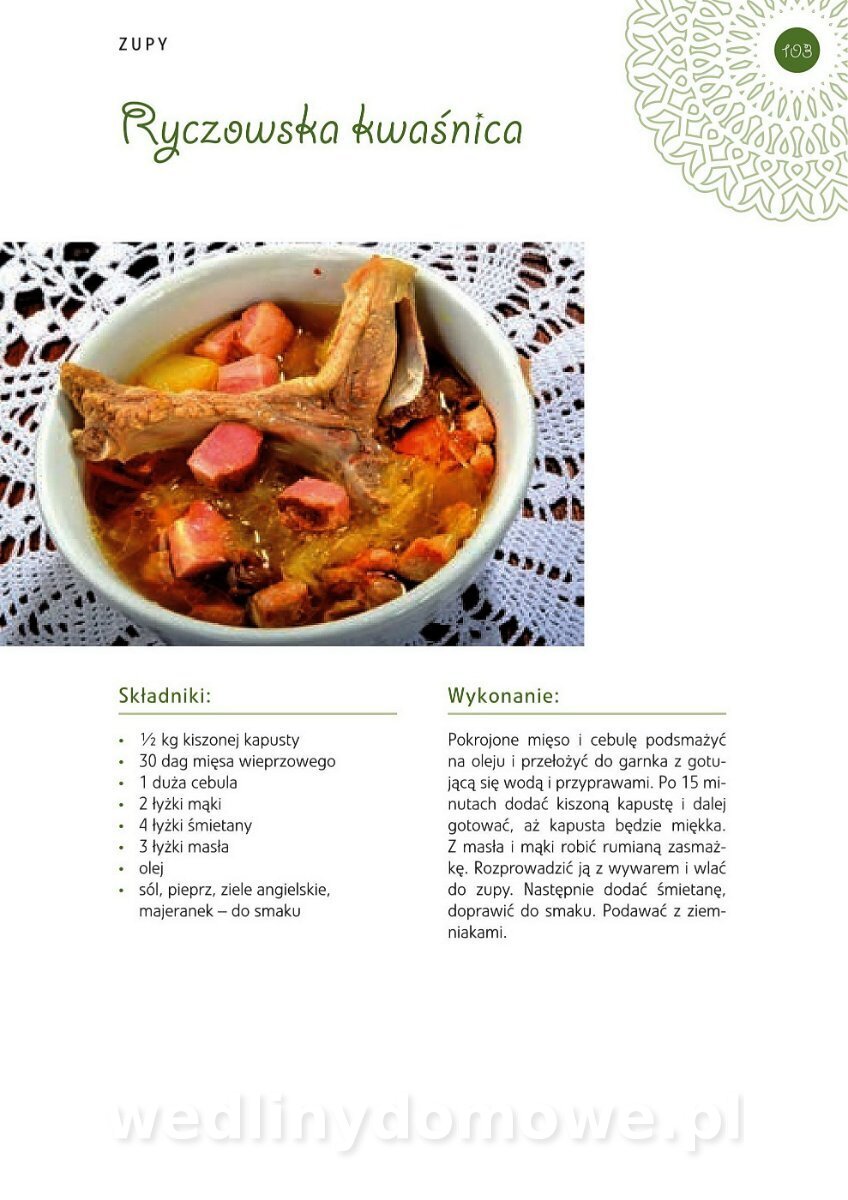 ZUPY

103

Ryczowska kwaśnica

Składniki:

• ½ kg kiszonej kapusty
• 30 dag mięsa wieprzowego
• 1 duża cebula
• 2 łyżki mąki
• 4 łyżki śmietany
• 3 łyżki masła
• olej
• sól, pieprz, ziele angielskie, majeranek – do smaku

Wykonanie:

Pokrojone mięso i cebulę podsmażyć na oleju i przełożyć do garnka z gotującą się wodą i przyprawami. Po 15 minutach dodać kiszoną kapustę i dalej gotować, aż kapusta będzie miękka. Z masła i mąki robić rumianą zasmażkę. Rozprowadzić ją z wywarem i wlać do zupy. Następnie dodać śmietanę, doprawić do smaku. Podawać z ziemniakami.

wedlinydomowe.pl